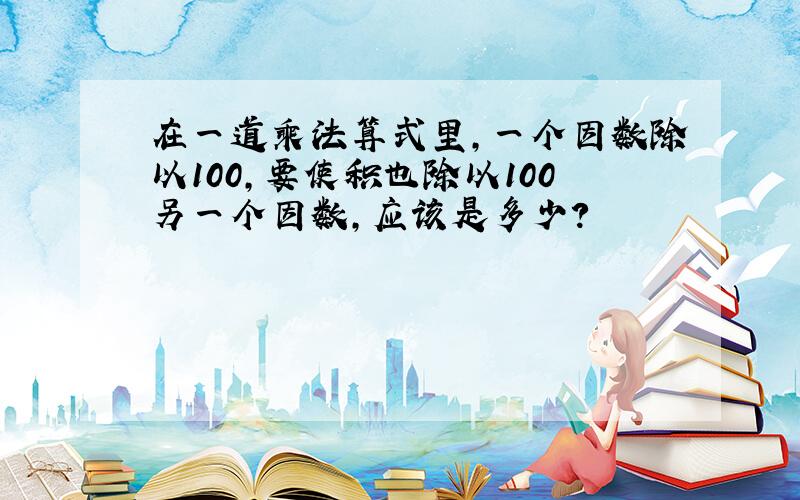 在一道乘法算式里，一个因数除以100，要使积也除以100另一个因数，应该是多少？